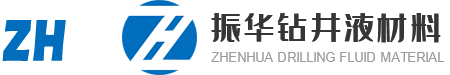 ZH

振华钻井液材料
ZHENHUA DRILLING FLUID MATERIAL